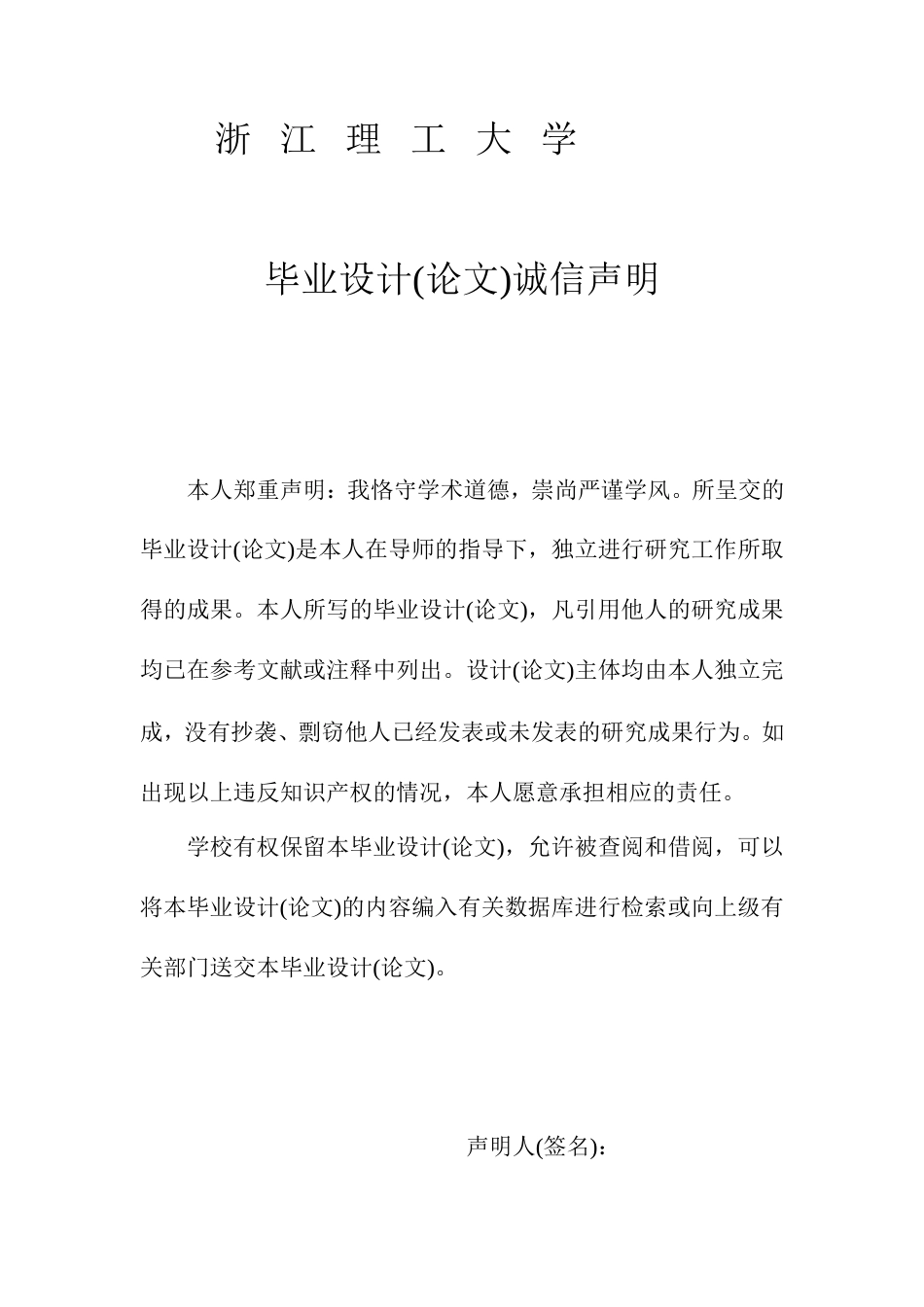 浙 江 理 工 大 学

毕业设计(论文)诚信声明

本人郑重声明：我恪守学术道德，崇尚严谨学风。所呈交的毕业设计(论文)是本人在导师的指导下，独立进行研究工作所取得的成果。本人所写的毕业设计(论文)，凡引用他人的研究成果均已在参考文献或注释中列出。设计(论文)主体均由本人独立完成，没有抄袭、剽窃他人已经发表或未发表的研究成果行为。如出现以上违反知识产权的情况，本人愿意承担相应的责任。

学校有权保留本毕业设计(论文)，允许被查阅和借阅，可以将本毕业设计(论文)的内容编入有关数据库进行检索或向上级有关部门送交本毕业设计(论文)。

声明人(签名)：